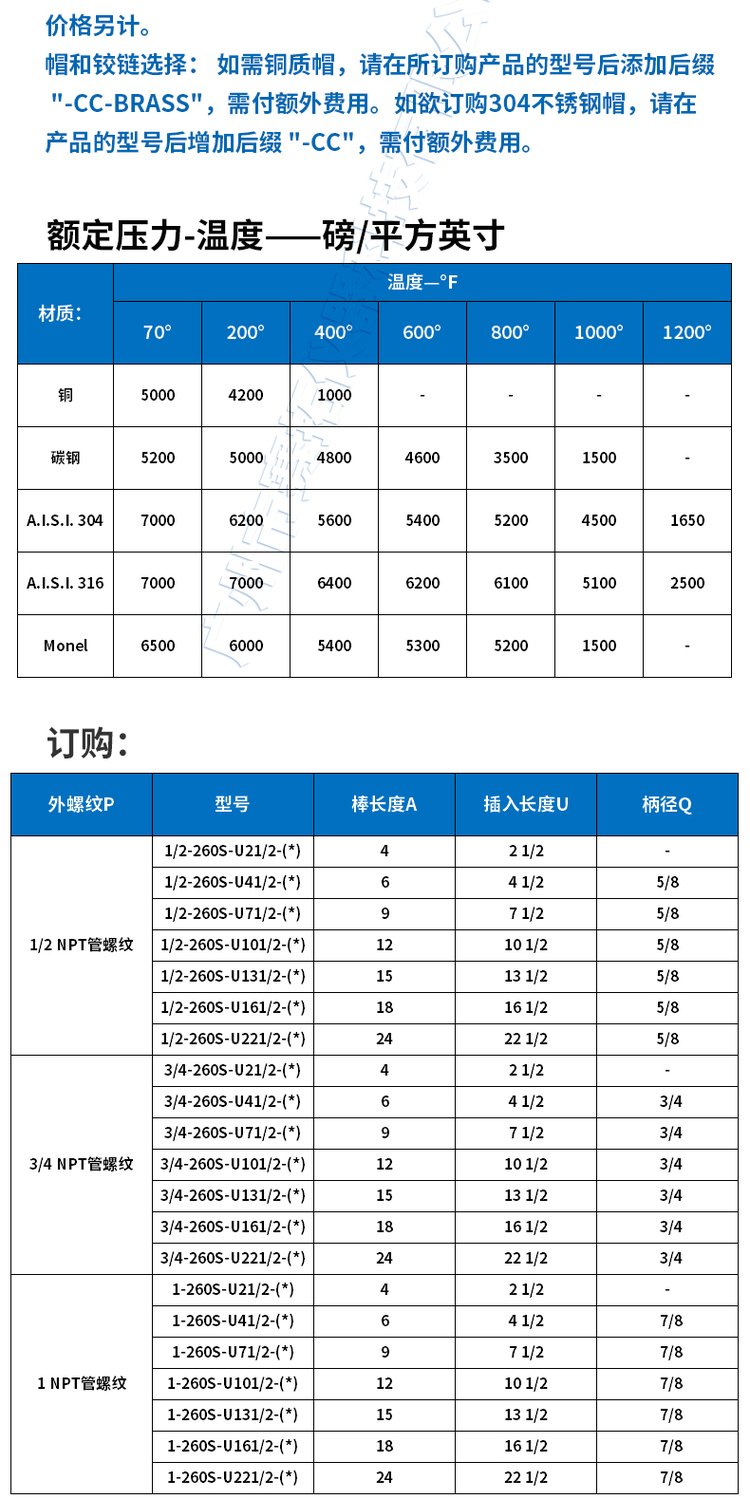 价格另计。

帽和铰链选择：如需铜质帽，请在所订购产品的型号后添加后缀"-CC-BRASS"，需付额外费用。如欲订购304不锈钢帽，请在产品的型号后增加后缀"-CC"，需付额外费用。

额定压力-温度——磅/平方英寸

| 材质： | 温度—°F | | | | | | |
|---|---|---|---|---|---|---|---|
| | 70° | 200° | 400° | 600° | 800° | 1000° | 1200° |
| 铜 | 5000 | 4200 | 1000 | - | - | - | - |
| 碳钢 | 5200 | 5000 | 4800 | 4600 | 3500 | 1500 | - |
| A.I.S.I. 304 | 7000 | 6200 | 5600 | 5400 | 5200 | 4500 | 1650 |
| A.I.S.I. 316 | 7000 | 7000 | 6400 | 6200 | 6100 | 5100 | 2500 |
| Monel | 6500 | 6000 | 5400 | 5300 | 5200 | 1500 | - |

订购：

| 外螺纹P | 型号 | 棒长度A | 插入长度U | 柄径Q |
|---|---|---|---|---|
| 1/2 NPT管螺纹 | 1/2-260S-U21/2-(*) | 4 | 2 1/2 | - |
| | 1/2-260S-U41/2-(*) | 6 | 4 1/2 | 5/8 |
| | 1/2-260S-U71/2-(*) | 9 | 7 1/2 | 5/8 |
| | 1/2-260S-U101/2-(*) | 12 | 10 1/2 | 5/8 |
| | 1/2-260S-U131/2-(*) | 15 | 13 1/2 | 5/8 |
| | 1/2-260S-U161/2-(*) | 18 | 16 1/2 | 5/8 |
| | 1/2-260S-U221/2-(*) | 24 | 22 1/2 | 5/8 |
| 3/4 NPT管螺纹 | 3/4-260S-U21/2-(*) | 4 | 2 1/2 | - |
| | 3/4-260S-U41/2-(*) | 6 | 4 1/2 | 3/4 |
| | 3/4-260S-U71/2-(*) | 9 | 7 1/2 | 3/4 |
| | 3/4-260S-U101/2-(*) | 12 | 10 1/2 | 3/4 |
| | 3/4-260S-U131/2-(*) | 15 | 13 1/2 | 3/4 |
| | 3/4-260S-U161/2-(*) | 18 | 16 1/2 | 3/4 |
| | 3/4-260S-U221/2-(*) | 24 | 22 1/2 | 3/4 |
| 1 NPT管螺纹 | 1-260S-U21/2-(*) | 4 | 2 1/2 | - |
| | 1-260S-U41/2-(*) | 6 | 4 1/2 | 7/8 |
| | 1-260S-U71/2-(*) | 9 | 7 1/2 | 7/8 |
| | 1-260S-U101/2-(*) | 12 | 10 1/2 | 7/8 |
| | 1-260S-U131/2-(*) | 15 | 13 1/2 | 7/8 |
| | 1-260S-U161/2-(*) | 18 | 16 1/2 | 7/8 |
| | 1-260S-U221/2-(*) | 24 | 22 1/2 | 7/8 |